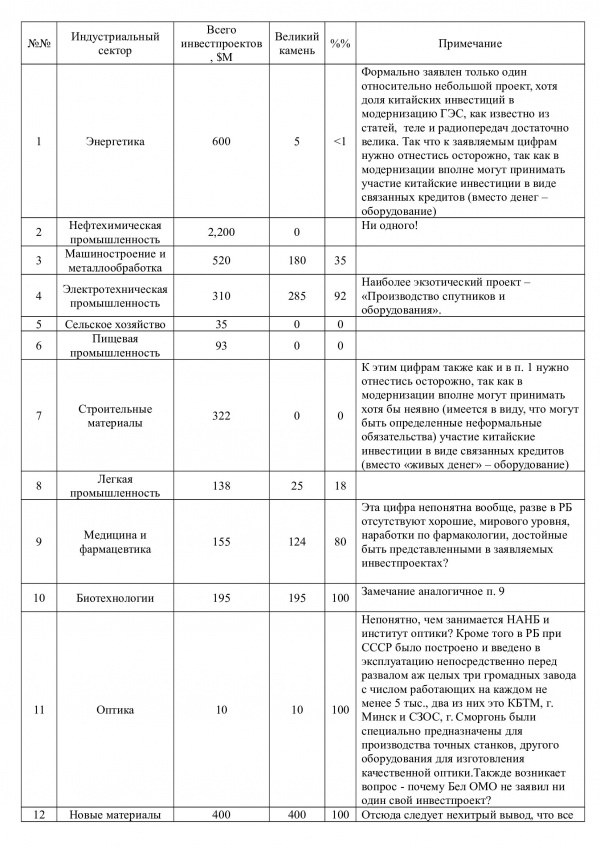 | №№ | Индустриальный сектор | Всего инвестпроектов, $M | Великий камень | %% | Примечание |
|---|---|---|---|---|---|
| 1 | Энергетика | 600 | 5 | <1 | Формально заявлен только один относительно небольшой проект, хотя доля китайских инвестиций в модернизацию ГЭС, как известно из статей, теле и радиопередач достаточно велика. Так что к заявляемым цифрам нужно отнестись осторожно, так как в модернизации вполне могут принимать участие китайские инвестиции в виде связанных кредитов (вместо денег – оборудование) |
| 2 | Нефтехимическая промышленность | 2,200 | 0 | | Ни одного! |
| 3 | Машиностроение и металлообработка | 520 | 180 | 35 | |
| 4 | Электротехническая промышленность | 310 | 285 | 92 | Наиболее экзотический проект – «Производство спутников и оборудования». |
| 5 | Сельское хозяйство | 35 | 0 | 0 | |
| 6 | Пищевая промышленность | 93 | 0 | 0 | |
| 7 | Строительные материалы | 322 | 0 | 0 | К этим цифрам также как и в п. 1 нужно отнестись осторожно, так как в модернизации вполне могут принимать хотя бы неявно (имеется в виду, что могут быть определенные неформальные обязательства) участие китайские инвестиции в виде связанных кредитов (вместо «живых денег» – оборудование) |
| 8 | Легкая промышленность | 138 | 25 | 18 | |
| 9 | Медицина и фармацевтика | 155 | 124 | 80 | Эта цифра непонятна вообще, разве в РБ отсутствуют хорошие, мирового уровня, наработки по фармакологии, достойные быть представленными в заявляемых инвестпроектах? |
| 10 | Биотехнологии | 195 | 195 | 100 | Замечание аналогичное п. 9 |
| 11 | Оптика | 10 | 10 | 100 | Непонятно, чем занимается НАНБ и институт оптики? Кроме того в РБ при СССР было построено и введено в эксплуатацию непосредственно перед развалом аж целых три громадных завода с числом работающих на каждом не менее 5 тыс., два из них это КБТМ, г. Минск и СЗОС, г. Сморгонь были специально предназначены для производства точных станков, другого оборудования для изготовления качественной оптики.Также возникает вопрос - почему Бел ОМО не заявил ни один свой инвестпроект? |
| 12 | Новые материалы | 400 | 400 | 100 | Отсюда следует нехитрый вывод, что все |